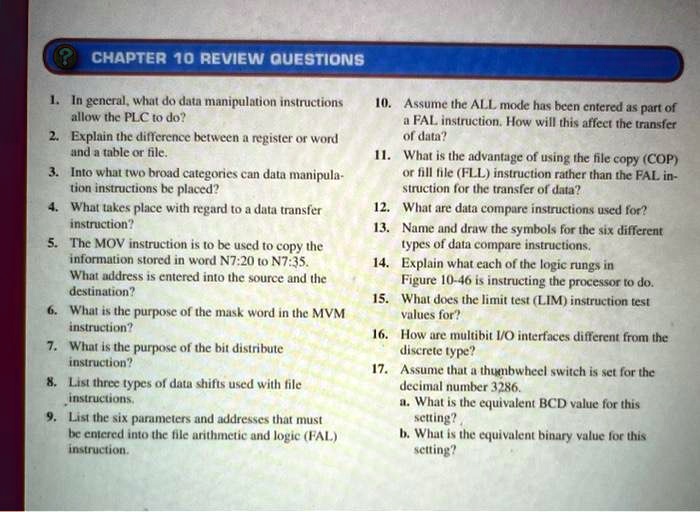 ?

CHAPTER 10 REVIEW QUESTIONS

1. In general, what do data manipulation instructions allow the PLC to do?

2. Explain the difference between a register or word and a table or file.

3. Into what two broad categories can data manipulation instructions be placed?

4. What takes place with regard to a data transfer instruction?

5. The MOV instruction is to be used to copy the information stored in word N7:20 to N7:35. What address is entered into the source and the destination?

6. What is the purpose of the mask word in the MVM instruction?

7. What is the purpose of the bit distribute instruction?

8. List three types of data shifts used with file instructions.

9. List the six parameters and addresses that must be entered into the file arithmetic and logic (FAL) instruction.

10. Assume the ALL mode has been entered as part of a FAL instruction. How will this affect the transfer of data?

11. What is the advantage of using the file copy (COP) or fill file (FLL) instruction rather than the FAL instruction for the transfer of data?

12. What are data compare instructions used for?

13. Name and draw the symbols for the six different types of data compare instructions.

14. Explain what each of the logic rungs in Figure 10-46 is instructing the processor to do.

15. What does the limit test (LIM) instruction test values for?

16. How are multibit I/O interfaces different from the discrete type?

17. Assume that a thumbwheel switch is set for the decimal number 3286.

a. What is the equivalent BCD value for this setting?

b. What is the equivalent binary value for this setting?